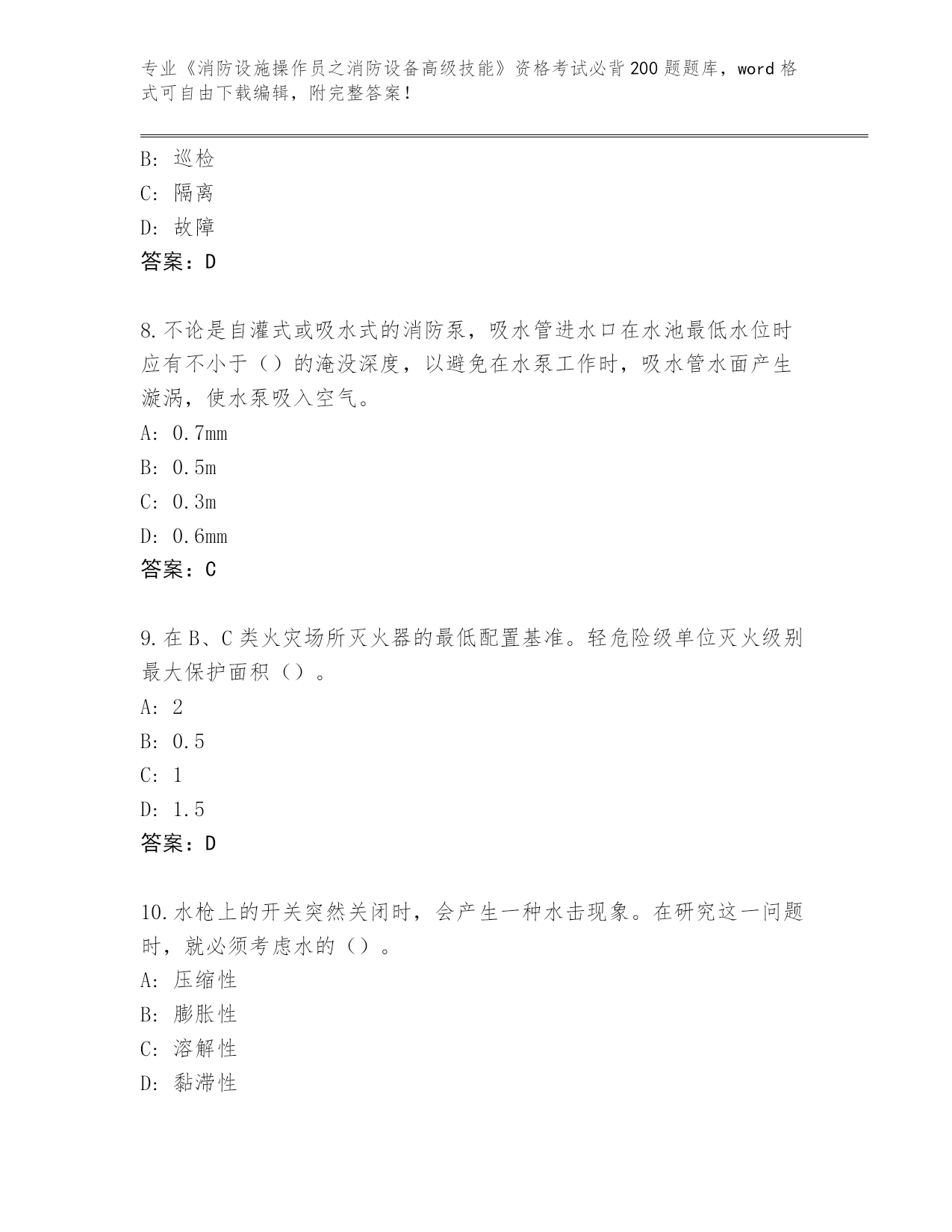 专业《消防设施操作员之消防设备高级技能》资格考试必背200题题库，word格式可自由下载编辑，附完整答案！

B：巡检
C：隔离
D：故障
答案：D

8.不论是自灌式或吸水式的消防泵，吸水管进水口在水池最低水位时应有不小于（）的淹没深度，以避免在水泵工作时，吸水管水面产生漩涡，使水泵吸入空气。
A：0.7mm
B：0.5m
C：0.3m
D：0.6mm
答案：C

9.在B、C类火灾场所灭火器的最低配置基准。轻危险级单位灭火级别最大保护面积（）。
A：2
B：0.5
C：1
D：1.5
答案：D

10.水枪上的开关突然关闭时，会产生一种水击现象。在研究这一问题时，就必须考虑水的（）。
A：压缩性
B：膨胀性
C：溶解性
D：黏滞性